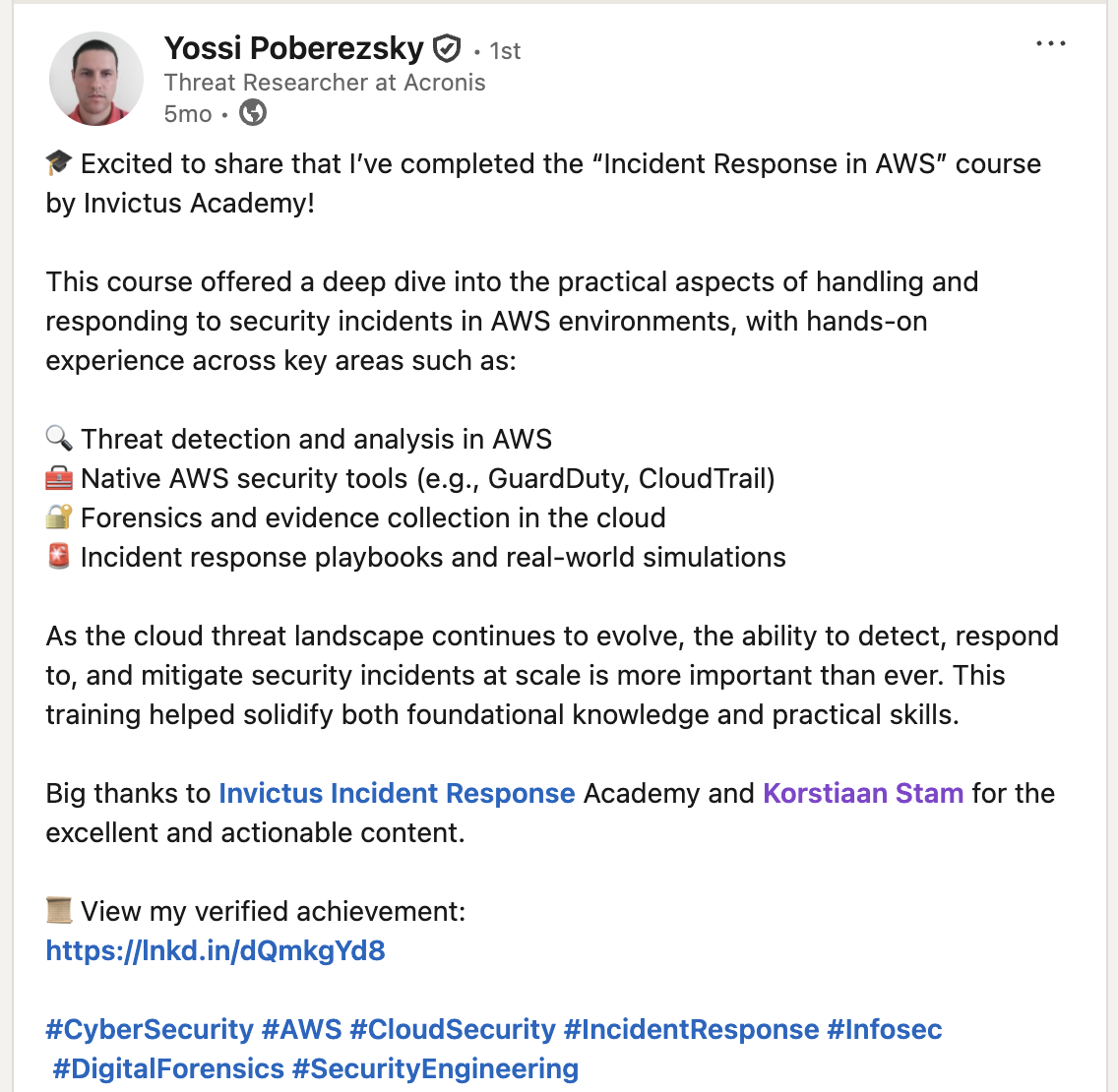 Yossi Poberezsky • 1st
Threat Researcher at Acronis
5mo •

🎓 Excited to share that I've completed the "Incident Response in AWS" course by Invictus Academy!

This course offered a deep dive into the practical aspects of handling and responding to security incidents in AWS environments, with hands-on experience across key areas such as:

🔍 Threat detection and analysis in AWS
🧰 Native AWS security tools (e.g., GuardDuty, CloudTrail)
🔐 Forensics and evidence collection in the cloud
🚨 Incident response playbooks and real-world simulations

As the cloud threat landscape continues to evolve, the ability to detect, respond to, and mitigate security incidents at scale is more important than ever. This training helped solidify both foundational knowledge and practical skills.

Big thanks to Invictus Incident Response Academy and Korstiaan Stam for the excellent and actionable content.

📜 View my verified achievement:
https://lnkd.in/dQmkgYd8

#CyberSecurity #AWS #CloudSecurity #IncidentResponse #Infosec #DigitalForensics #SecurityEngineering